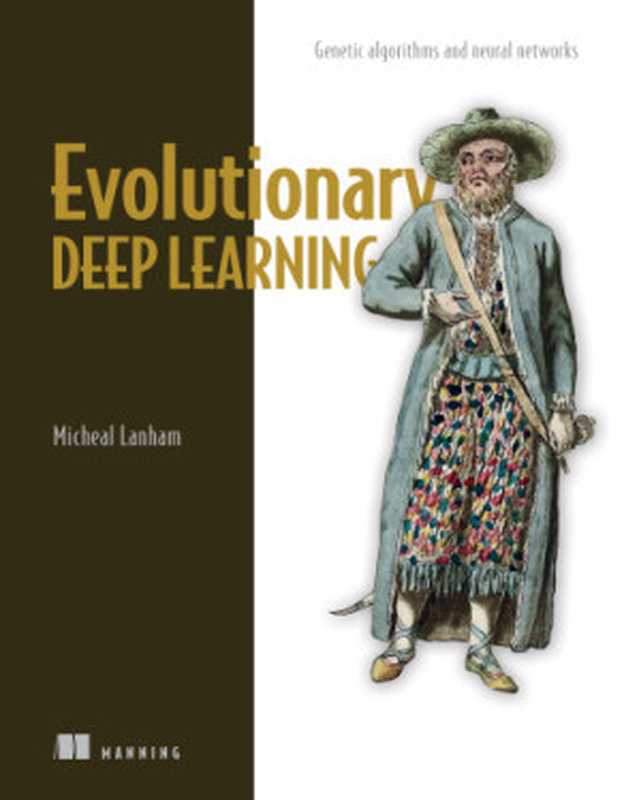 Genetic algorithms and neural networks

Evolutionary
DEEP LEARNING

Micheal Lanham

MANNING